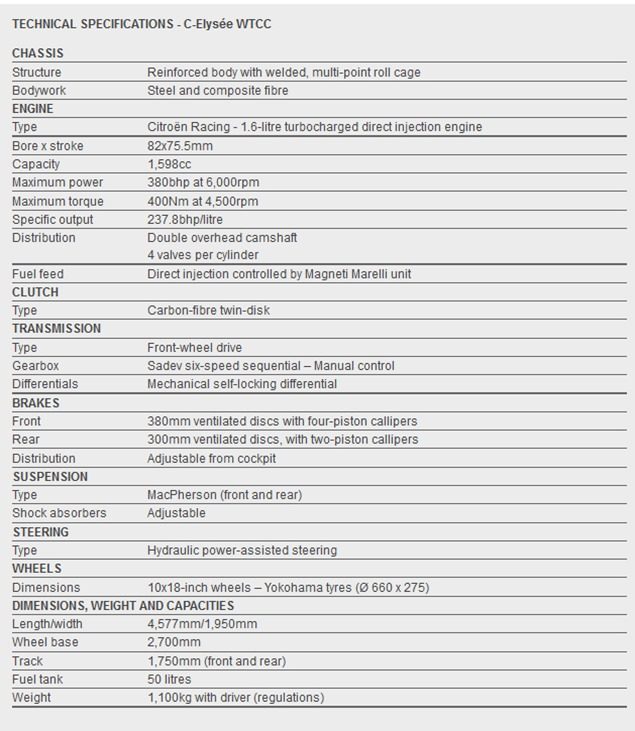 TECHNICAL SPECIFICATIONS - C-Elysée WTCC

| CHASSIS | |
|---|---|
| Structure | Reinforced body with welded, multi-point roll cage |
| Bodywork | Steel and composite fibre |
| **ENGINE** | |
| Type | Citroën Racing - 1.6-litre turbocharged direct injection engine |
| Bore x stroke | 82x75.5mm |
| Capacity | 1,598cc |
| Maximum power | 380bhp at 6,000rpm |
| Maximum torque | 400Nm at 4,500rpm |
| Specific output | 237.8bhp/litre |
| Distribution | Double overhead camshaft 4 valves per cylinder |
| Fuel feed | Direct injection controlled by Magneti Marelli unit |
| **CLUTCH** | |
| Type | Carbon-fibre twin-disk |
| **TRANSMISSION** | |
| Type | Front-wheel drive |
| Gearbox | Sadev six-speed sequential – Manual control |
| Differentials | Mechanical self-locking differential |
| **BRAKES** | |
| Front | 380mm ventilated discs with four-piston callipers |
| Rear | 300mm ventilated discs, with two-piston callipers |
| Distribution | Adjustable from cockpit |
| **SUSPENSION** | |
| Type | MacPherson (front and rear) |
| Shock absorbers | Adjustable |
| **STEERING** | |
| Type | Hydraulic power-assisted steering |
| **WHEELS** | |
| Dimensions | 10x18-inch wheels – Yokohama tyres (Ø 660 x 275) |
| **DIMENSIONS, WEIGHT AND CAPACITIES** | |
| Length/width | 4,577mm/1,950mm |
| Wheel base | 2,700mm |
| Track | 1,750mm (front and rear) |
| Fuel tank | 50 litres |
| Weight | 1,100kg with driver (regulations) |